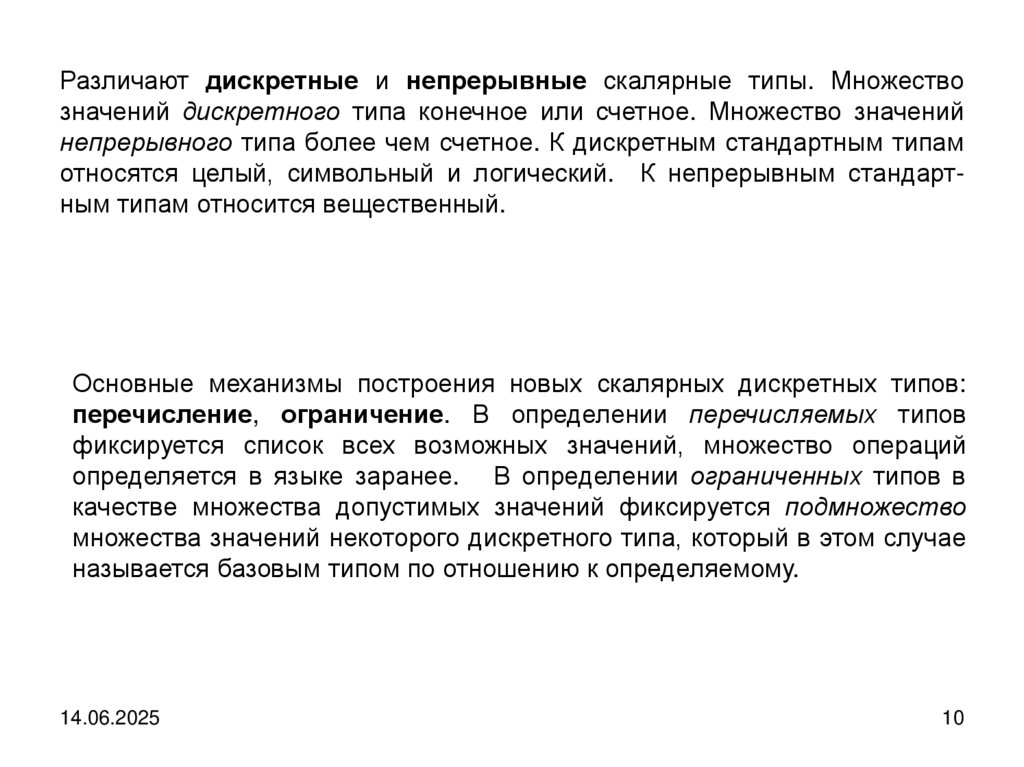 Различают дискретные и непрерывные скалярные типы. Множество значений дискретного типа конечное или счетное. Множество значений непрерывного типа более чем счетное. К дискретным стандартным типам относятся целый, символьный и логический. К непрерывным стандартным типам относится вещественный.

Основные механизмы построения новых скалярных дискретных типов: перечисление, ограничение. В определении перечисляемых типов фиксируется список всех возможных значений, множество операций определяется в языке заранее. В определении ограниченных типов в качестве множества допустимых значений фиксируется подмножество множества значений некоторого дискретного типа, который в этом случае называется базовым типом по отношению к определяемому.

14.06.2025

10